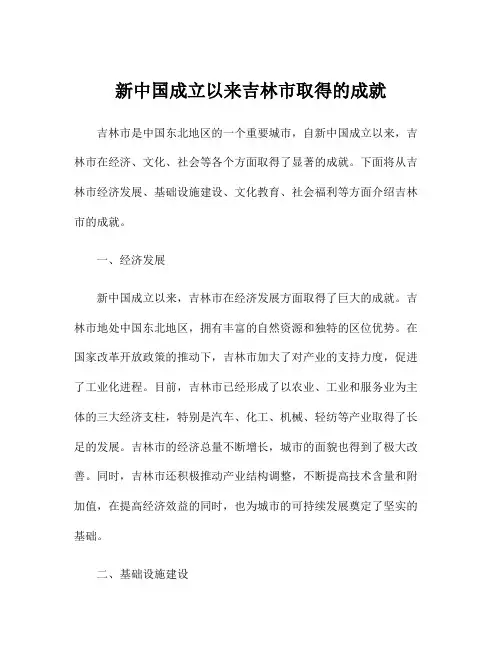 新中国成立以来吉林市取得的成就

吉林市是中国东北地区的一个重要城市，自新中国成立以来，吉林市在经济、文化、社会等各个方面取得了显著的成就。下面将从吉林市经济发展、基础设施建设、文化教育、社会福利等方面介绍吉林市的成就。

一、经济发展

新中国成立以来，吉林市在经济发展方面取得了巨大的成就。吉林市地处中国东北地区，拥有丰富的自然资源和独特的区位优势。在国家改革开放政策的推动下，吉林市加大了对产业的支持力度，促进了工业化进程。目前，吉林市已经形成了以农业、工业和服务业为主体的三大经济支柱，特别是汽车、化工、机械、轻纺等产业取得了长足的发展。吉林市的经济总量不断增长，城市的面貌也得到了极大改善。同时，吉林市还积极推动产业结构调整，不断提高技术含量和附加值，在提高经济效益的同时，也为城市的可持续发展奠定了坚实的基础。

二、基础设施建设